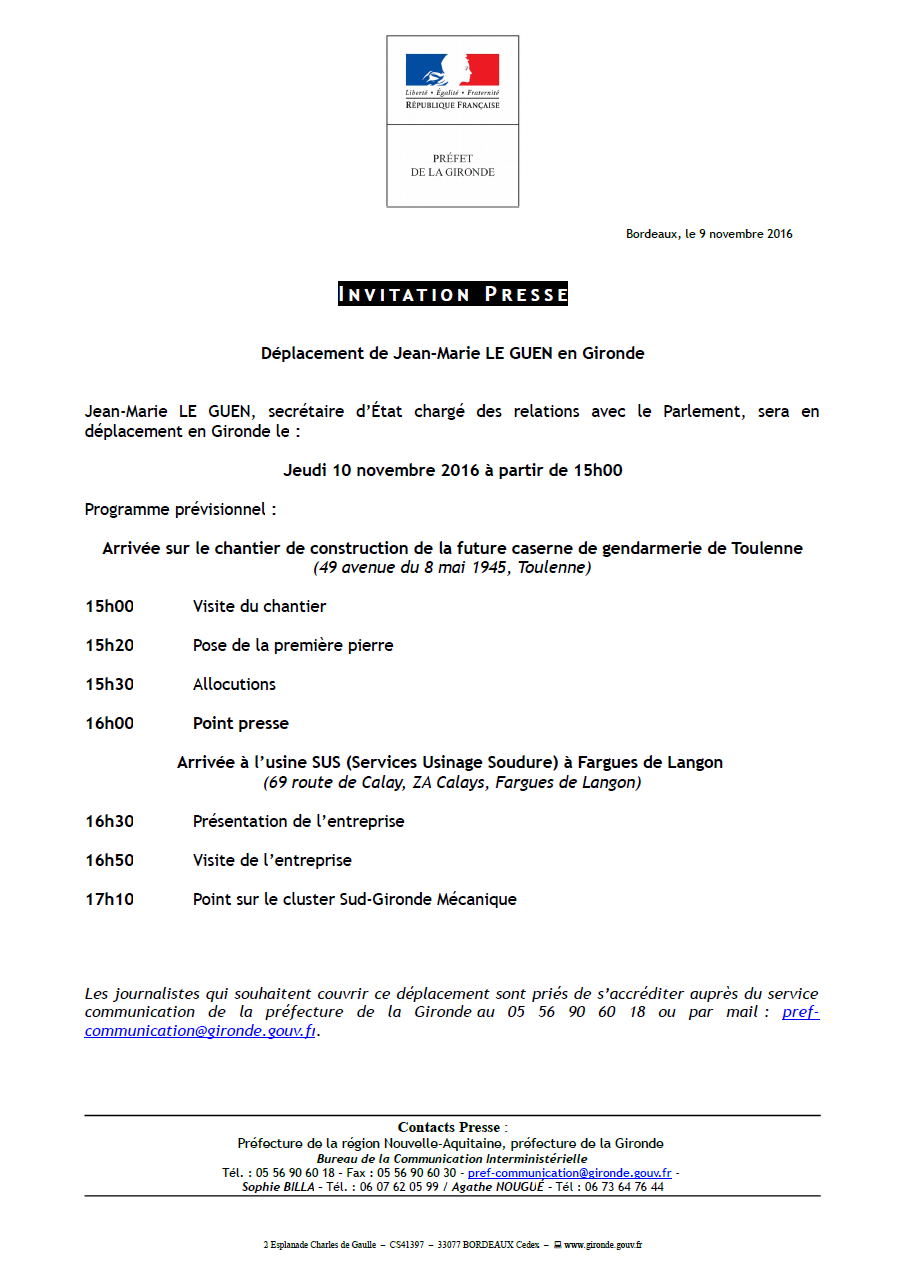 Liberté • Égalité • Fraternité
RÉPUBLIQUE FRANÇAISE

PRÉFET
DE LA GIRONDE

Bordeaux, le 9 novembre 2016

INVITATION PRESSE

Déplacement de Jean-Marie LE GUEN en Gironde

Jean-Marie LE GUEN, secrétaire d'État chargé des relations avec le Parlement, sera en déplacement en Gironde le :

Jeudi 10 novembre 2016 à partir de 15h00

Programme prévisionnel :

Arrivée sur le chantier de construction de la future caserne de gendarmerie de Toulenne
(49 avenue du 8 mai 1945, Toulenne)

15h00 Visite du chantier

15h20 Pose de la première pierre

15h30 Allocutions

16h00 Point presse

Arrivée à l'usine SUS (Services Usinage Soudure) à Fargues de Langon
(69 route de Calay, ZA Calays, Fargues de Langon)

16h30 Présentation de l'entreprise

16h50 Visite de l'entreprise

17h10 Point sur le cluster Sud-Gironde Mécanique

Les journalistes qui souhaitent couvrir ce déplacement sont priés de s'accréditer auprès du service communication de la préfecture de la Gironde au 05 56 90 60 18 ou par mail : pref-communication@gironde.gouv.fr.

Contacts Presse :
Préfecture de la région Nouvelle-Aquitaine, préfecture de la Gironde
Bureau de la Communication Interministérielle
Tél. : 05 56 90 60 18 - Fax : 05 56 90 60 30 - pref-communication@gironde.gouv.fr -
Sophie BILLA - Tél. : 06 07 62 05 99 / Agathe NOUGUÉ - Tél : 06 73 64 76 44

2 Esplanade Charles de Gaulle – CS41397 – 33077 BORDEAUX Cedex – www.gironde.gouv.fr